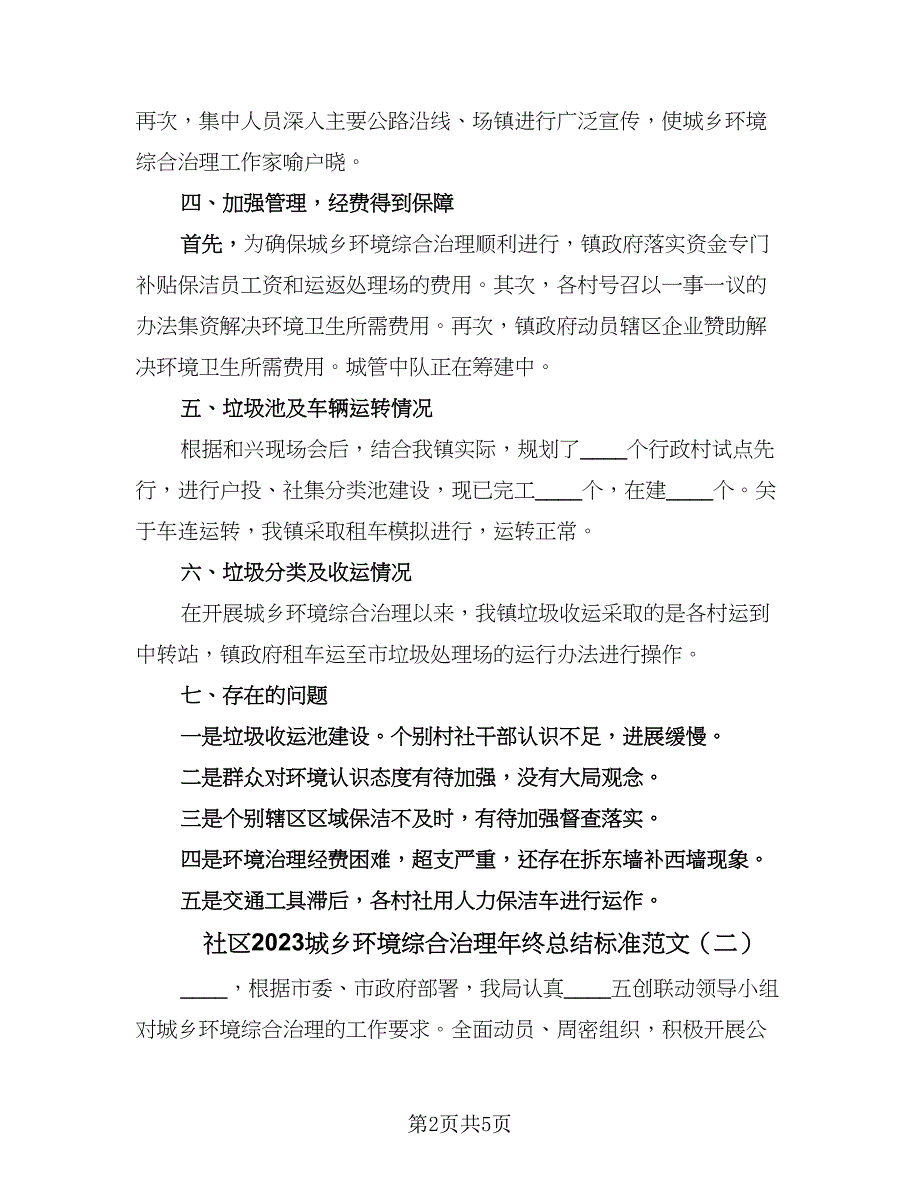 再次，集中人员深入主要公路沿线、场镇进行广泛宣传，使城乡环境综合治理工作家喻户晓。

四、加强管理，经费得到保障

首先，为确保城乡环境综合治理顺利进行，镇政府落实资金专门补贴保洁员工资和运返处理场的费用。其次，各村号召以一事一议的办法集资解决环境卫生所需费用。再次，镇政府动员辖区企业赞助解决环境卫生所需费用。城管中队正在筹建中。

五、垃圾池及车辆运转情况

根据和兴现场会后，结合我镇实际，规划了____个行政村试点先行，进行户投、社集分类池建设，现已完工____个，在建____个。关于车连运转，我镇采取租车模拟进行，运转正常。

六、垃圾分类及收运情况

在开展城乡环境综合治理以来，我镇垃圾收运采取的是各村运到中转站，镇政府租车运至市垃圾处理场的运行办法进行操作。

七、存在的问题

一是垃圾收运池建设。个别村社干部认识不足，进展缓慢。

二是群众对环境认识态度有待加强，没有大局观念。

三是个别辖区区域保洁不及时，有待加强督查落实。

四是环境治理经费困难，超支严重，还存在拆东墙补西墙现象。

五是交通工具滞后，各村社用人力保洁车进行运作。

社区2023城乡环境综合治理年终总结标准范文（二）

____，根据市委、市政府部署，我局认真____五创联动领导小组对城乡环境综合治理的工作要求。全面动员、周密组织，积极开展公

第2页共5页